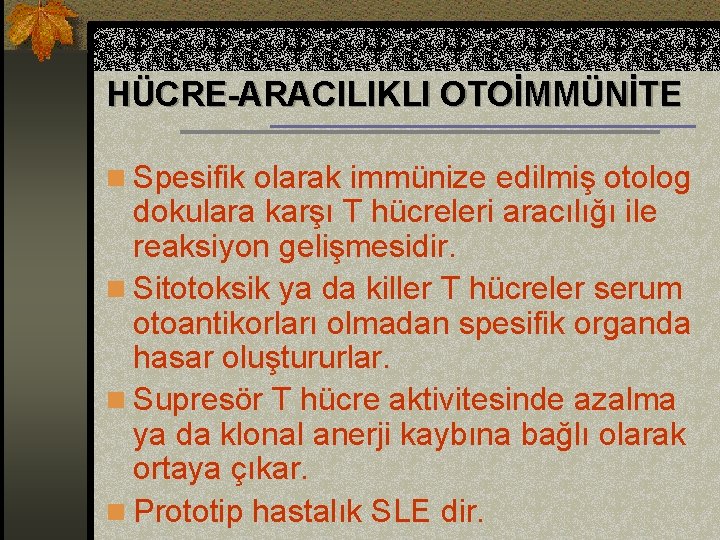 HÜCRE-ARACILIKLI OTOİMMÜNİTE

Spesifik olarak immünize edilmiş otolog dokulara karşı T hücreleri aracılığı ile reaksiyon gelişmesidir.

Sitotoksik ya da killer T hücreler serum otoantikorları olmadan spesifik organda hasar oluştururlar.

Supresör T hücre aktivitesinde azalma ya da klonal anerji kaybına bağlı olarak ortaya çıkar.

Prototip hastalık SLE dir.